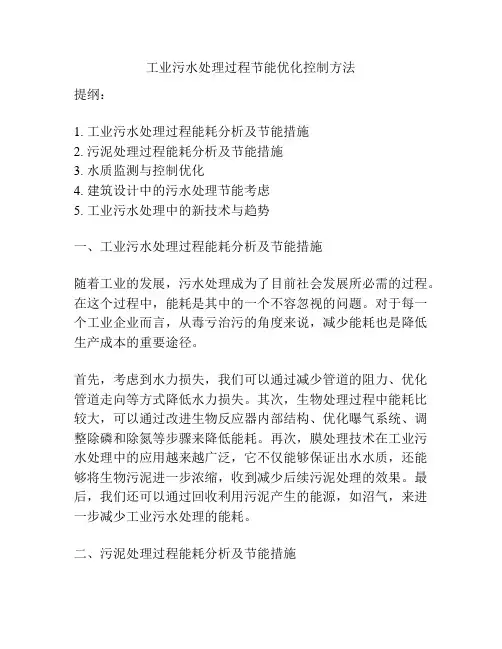 工业污水处理过程节能优化控制方法

提纲：

1. 工业污水处理过程能耗分析及节能措施
2. 污泥处理过程能耗分析及节能措施
3. 水质监测与控制优化
4. 建筑设计中的污水处理节能考虑
5. 工业污水处理中的新技术与趋势

一、工业污水处理过程能耗分析及节能措施

随着工业的发展，污水处理成为了目前社会发展所必需的过程。在这个过程中，能耗是其中的一个不容忽视的问题。对于每一个工业企业而言，从毒亏治污的角度来说，减少能耗也是降低生产成本的重要途径。

首先，考虑到水力损失，我们可以通过减少管道的阻力、优化管道走向等方式降低水力损失。其次，生物处理过程中能耗比较大，可以通过改进生物反应器内部结构、优化曝气系统、调整除磷和除氮等步骤来降低能耗。再次，膜处理技术在工业污水处理中的应用越来越广泛，它不仅能够保证出水水质，还能够将生物污泥进一步浓缩，收到减少后续污泥处理的效果。最后，我们还可以通过回收利用污泥产生的能源，如沼气，来进一步减少工业污水处理的能耗。

二、污泥处理过程能耗分析及节能措施